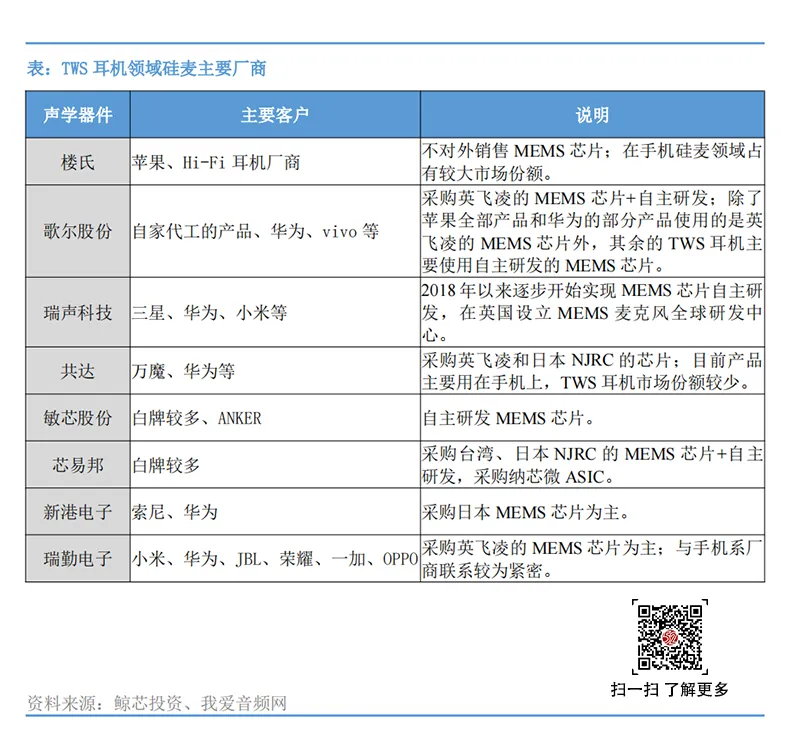 表：TWS 耳机领域硅麦主要厂商

| 声学器件 | 主要客户 | 说明 |
|---|---|---|
| 楼氏 | 苹果、Hi-Fi 耳机厂商 | 不对外销售 MEMS 芯片；在手机硅麦领域占有较大市场份额。 |
| 歌尔股份 | 自家代工的产品、华为、vivo 等 | 采购英飞凌的 MEMS 芯片+自主研发；除了苹果全部产品和华为的部分产品使用的是英飞凌的 MEMS 芯片外，其余的 TWS 耳机主要使用自主研发的 MEMS 芯片。 |
| 瑞声科技 | 三星、华为、小米等 | 2018 年以来逐步开始实现 MEMS 芯片自主研发，在英国设立 MEMS 麦克风全球研发中心。 |
| 共达 | 万魔、华为等 | 采购英飞凌和日本 NJRC 的芯片；目前产品主要用在手机上，TWS 耳机市场份额较少。 |
| 敏芯股份 | 白牌较多、ANKER | 自主研发 MEMS 芯片。 |
| 芯易邦 | 白牌较多 | 采购台湾、日本 NJRC 的 MEMS 芯片+自主研发，采购纳芯微 ASIC。 |
| 新港电子 | 索尼、华为 | 采购日本 MEMS 芯片为主。 |
| 瑞勤电子 | 小米、华为、JBL、荣耀、一加、OPPO | 采购英飞凌的 MEMS 芯片为主；与手机系厂商联系较为紧密。 |

扫一扫 了解更多

资料来源：鲸芯投资、我爱音频网